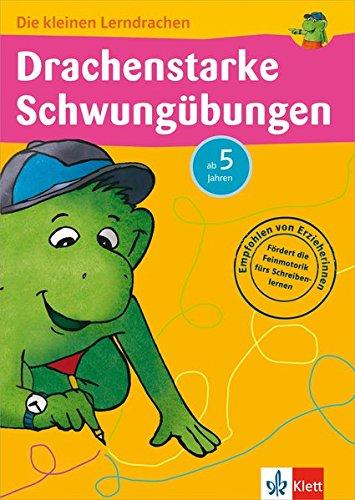 Die kleinen Lerndrachen

Drachenstarke Schwungübungen

ab 5 Jahren

Empfohlen von Erzieherinnen

Fördert die Feinmotorik fürs Schreibenlernen

Klett